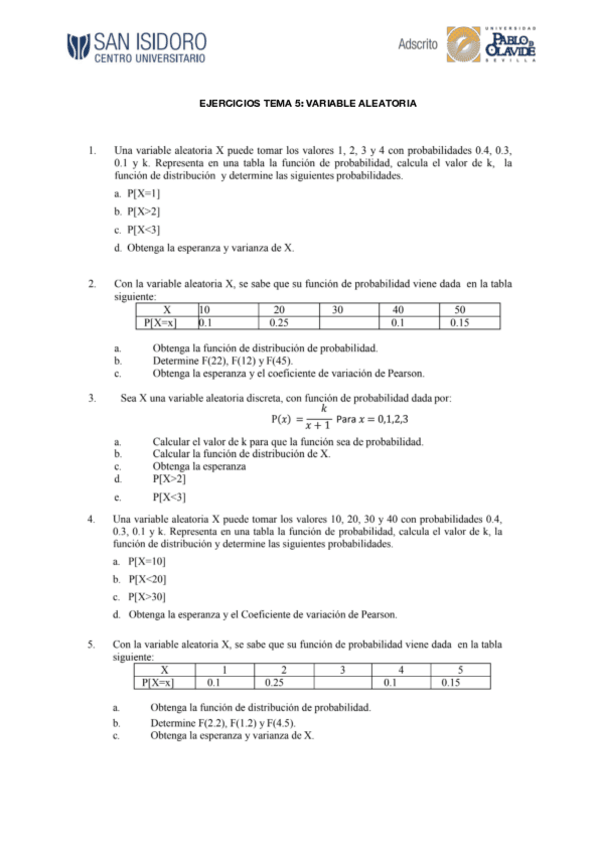 SAN ISIDORO
CENTRO UNIVERSITARIO

Adscrito

UNIVERSIDAD
PABLO DE OLAVIDE
SEVILLA

EJERCICIOS TEMA 5: VARIABLE ALEATORIA

1. Una variable aleatoria X puede tomar los valores 1, 2, 3 y 4 con probabilidades 0.4, 0.3, 0.1 y k. Representa en una tabla la función de probabilidad, calcula el valor de k, la función de distribución y determine las siguientes probabilidades.

a. P[X=1]
b. P[X>2]
c. P[X<3]
d. Obtenga la esperanza y varianza de X.

2. Con la variable aleatoria X, se sabe que su función de probabilidad viene dada en la tabla siguiente:

| X | 10 | 20 | 30 | 40 | 50 |
|---|---|---|---|---|---|
| P[X=x] | 0.1 | 0.25 | | 0.1 | 0.15 |

a. Obtenga la función de distribución de probabilidad.
b. Determine F(22), F(12) y F(45).
c. Obtenga la esperanza y el coeficiente de variación de Pearson.

3. Sea X una variable aleatoria discreta, con función de probabilidad dada por:

$P(x) = \frac{k}{x+1}$ Para $x = 0,1,2,3$

a. Calcular el valor de k para que la función sea de probabilidad.
b. Calcular la función de distribución de X.
c. Obtenga la esperanza
d. P[X>2]
e. P[X<3]

4. Una variable aleatoria X puede tomar los valores 10, 20, 30 y 40 con probabilidades 0.4, 0.3, 0.1 y k. Representa en una tabla la función de probabilidad, calcula el valor de k, la función de distribución y determine las siguientes probabilidades.

a. P[X=10]
b. P[X<20]
c. P[X>30]
d. Obtenga la esperanza y el Coeficiente de variación de Pearson.

5. Con la variable aleatoria X, se sabe que su función de probabilidad viene dada en la tabla siguiente:

| X | 1 | 2 | 3 | 4 | 5 |
|---|---|---|---|---|---|
| P[X=x] | 0.1 | 0.25 | | 0.1 | 0.15 |

a. Obtenga la función de distribución de probabilidad.
b. Determine F(2.2), F(1.2) y F(4.5).
c. Obtenga la esperanza y varianza de X.